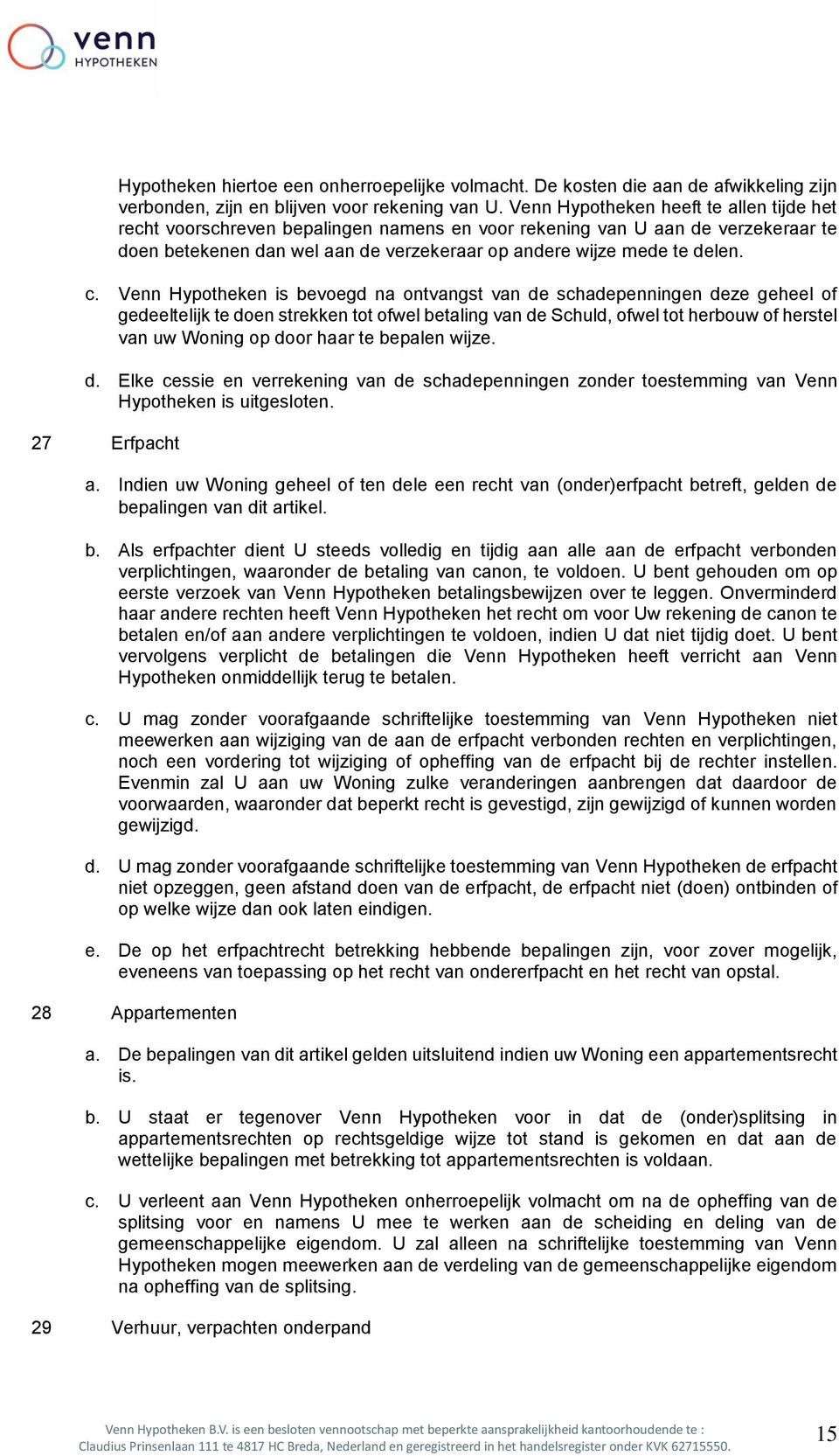 venn
HYPOTHEKEN

Hypotheken hiertoe een onherroepelijke volmacht. De kosten die aan de afwikkeling zijn verbonden, zijn en blijven voor rekening van U. Venn Hypotheken heeft te allen tijde het recht voorschreven bepalingen namens en voor rekening van U aan de verzekeraar te doen betekenen dan wel aan de verzekeraar op andere wijze mede te delen.

c. Venn Hypotheken is bevoegd na ontvangst van de schadepenningen deze geheel of gedeeltelijk te doen strekken tot ofwel betaling van de Schuld, ofwel tot herbouw of herstel van uw Woning op door haar te bepalen wijze.

d. Elke cessie en verrekening van de schadepenningen zonder toestemming van Venn Hypotheken is uitgesloten.

27 Erfpacht

a. Indien uw Woning geheel of ten dele een recht van (onder)erfpacht betreft, gelden de bepalingen van dit artikel.

b. Als erfpachter dient U steeds volledig en tijdig aan alle aan de erfpacht verbonden verplichtingen, waaronder de betaling van canon, te voldoen. U bent gehouden om op eerste verzoek van Venn Hypotheken betalingsbewijzen over te leggen. Onverminderd haar andere rechten heeft Venn Hypotheken het recht om voor Uw rekening de canon te betalen en/of aan andere verplichtingen te voldoen, indien U dat niet tijdig doet. U bent vervolgens verplicht de betalingen die Venn Hypotheken heeft verricht aan Venn Hypotheken onmiddellijk terug te betalen.

c. U mag zonder voorafgaande schriftelijke toestemming van Venn Hypotheken niet meewerken aan wijziging van de aan de erfpacht verbonden rechten en verplichtingen, noch een vordering tot wijziging of opheffing van de erfpacht bij de rechter instellen. Evenmin zal U aan uw Woning zulke veranderingen aanbrengen dat daardoor de voorwaarden, waaronder dat beperkt recht is gevestigd, zijn gewijzigd of kunnen worden gewijzigd.

d. U mag zonder voorafgaande schriftelijke toestemming van Venn Hypotheken de erfpacht niet opzeggen, geen afstand doen van de erfpacht, de erfpacht niet (doen) ontbinden of op welke wijze dan ook laten eindigen.

e. De op het erfpachtrecht betrekking hebbende bepalingen zijn, voor zover mogelijk, eveneens van toepassing op het recht van ondererfpacht en het recht van opstal.

28 Appartementen

a. De bepalingen van dit artikel gelden uitsluitend indien uw Woning een appartementsrecht is.

b. U staat er tegenover Venn Hypotheken voor in dat de (onder)splitsing in appartementsrechten op rechtsgeldige wijze tot stand is gekomen en dat aan de wettelijke bepalingen met betrekking tot appartementsrechten is voldaan.

c. U verleent aan Venn Hypotheken onherroepelijk volmacht om na de opheffing van de splitsing voor en namens U mee te werken aan de scheiding en deling van de gemeenschappelijke eigendom. U zal alleen na schriftelijke toestemming van Venn Hypotheken mogen meewerken aan de verdeling van de gemeenschappelijke eigendom na opheffing van de splitsing.

29 Verhuur, verpachten onderpand

Venn Hypotheken B.V. is een besloten vennootschap met beperkte aansprakelijkheid kantoorhoudende te : Claudius Prinsenlaan 111 te 4817 HC Breda, Nederland en geregistreerd in het handelsregister onder KVK 62715550.

15